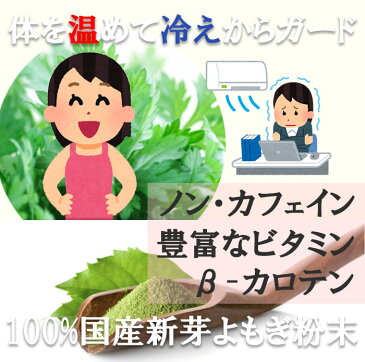 体を温めて冷えからガード

ノン・カフェイン
豊富なビタミン
β-カロテン

100%国産新芽よもぎ粉末